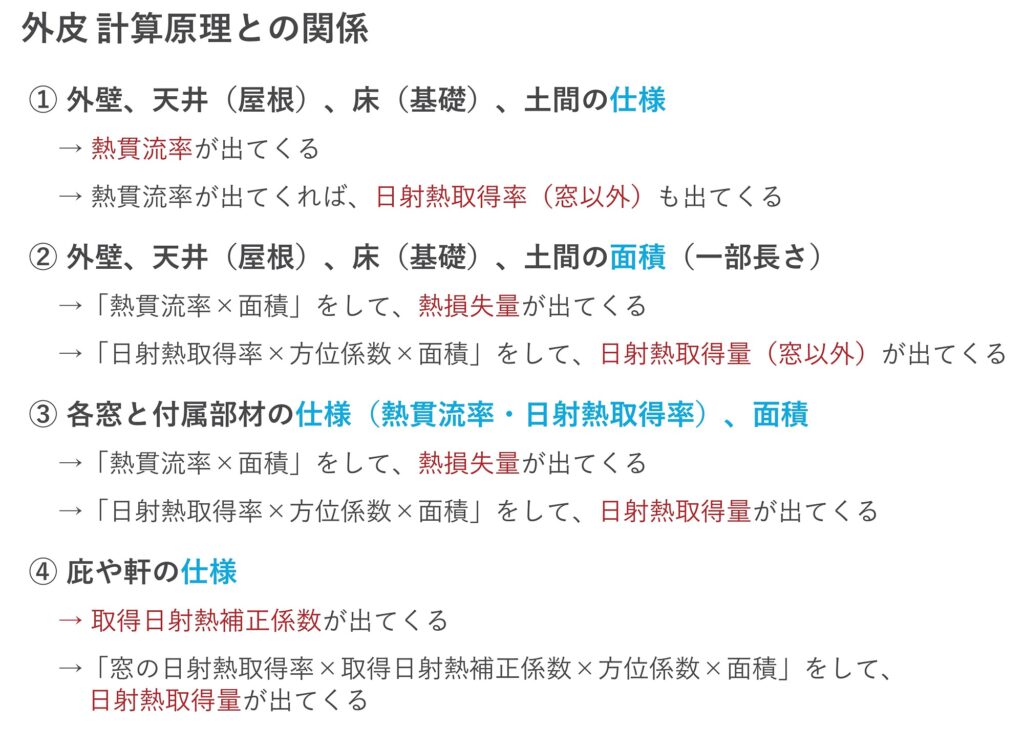 外皮 計算原理との関係

① 外壁、天井（屋根）、床（基礎）、土間の仕様

→ 熱貫流率が出てくる

→ 熱貫流率が出てくれば、日射熱取得率（窓以外）も出てくる

② 外壁、天井（屋根）、床（基礎）、土間の面積（一部長さ）

→「熱貫流率×面積」をして、熱損失量が出てくる

→「日射熱取得率×方位係数×面積」をして、日射熱取得量（窓以外）が出てくる

③ 各窓と付属部材の仕様（熱貫流率・日射熱取得率）、面積

→「熱貫流率×面積」をして、熱損失量が出てくる

→「日射熱取得率×方位係数×面積」をして、日射熱取得量が出てくる

④ 庇や軒の仕様

→ 取得日射熱補正係数が出てくる

→「窓の日射熱取得率×取得日射熱補正係数×方位係数×面積」をして、日射熱取得量が出てくる